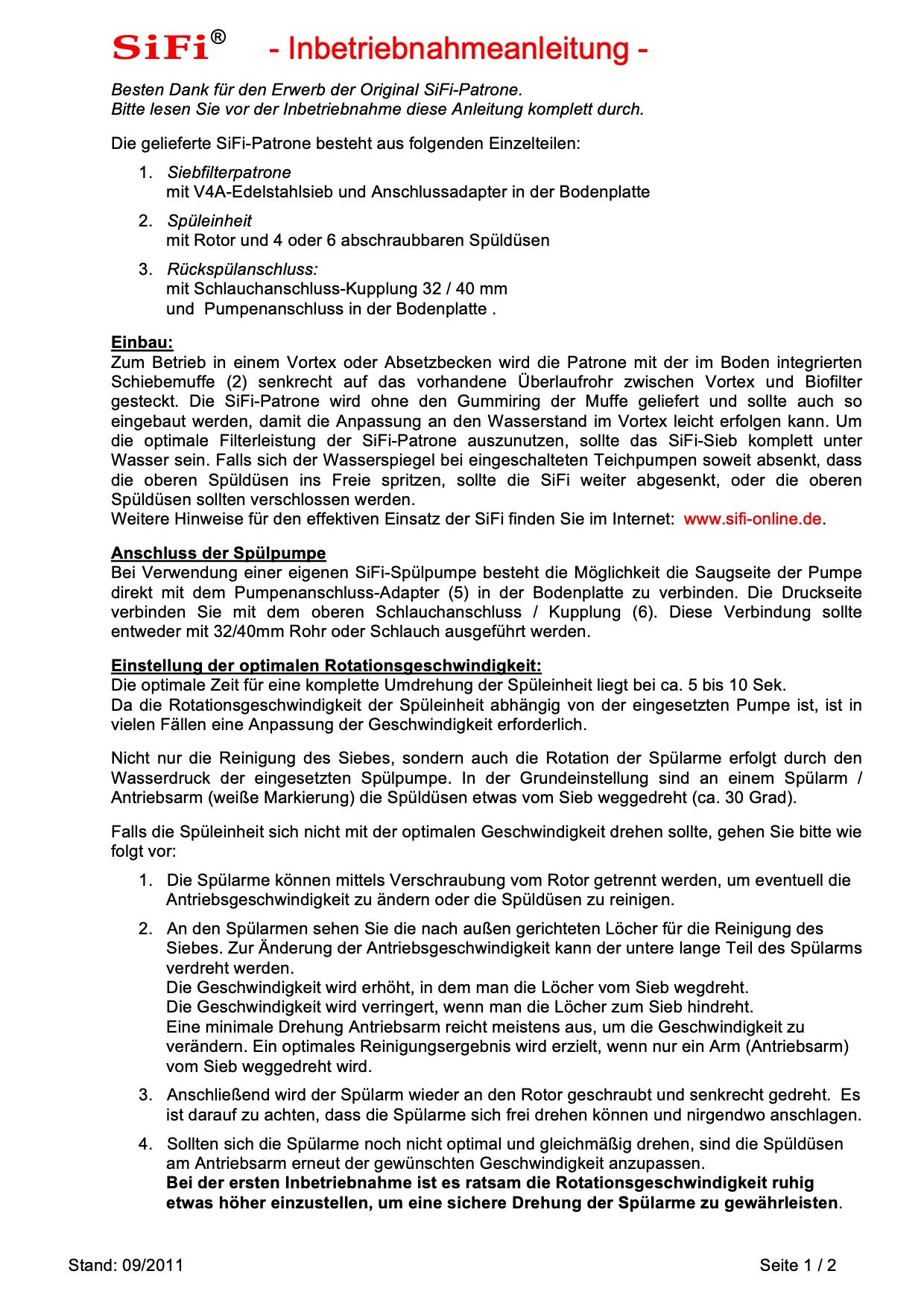 SiFi® - Inbetriebnahmeanleitung -

Besten Dank für den Erwerb der Original SiFi-Patrone.
Bitte lesen Sie vor der Inbetriebnahme diese Anleitung komplett durch.

Die gelieferte SiFi-Patrone besteht aus folgenden Einzelteilen:

1. Siebfilterpatrone
mit V4A-Edelstahlsieb und Anschlussadapter in der Bodenplatte

2. Spüleinheit
mit Rotor und 4 oder 6 abschraubbaren Spüldüsen

3. Rückspülanschluss:
mit Schlauchanschluss-Kupplung 32 / 40 mm
und Pumpenanschluss in der Bodenplatte .

Einbau:
Zum Betrieb in einem Vortex oder Absetzbecken wird die Patrone mit der im Boden integrierten Schiebemuffe (2) senkrecht auf das vorhandene Überlaufrohr zwischen Vortex und Biofilter gesteckt. Die SiFi-Patrone wird ohne den Gummiring der Muffe geliefert und sollte auch so eingebaut werden, damit die Anpassung an den Wasserstand im Vortex leicht erfolgen kann. Um die optimale Filterleistung der SiFi-Patrone auszunutzen, sollte das SiFi-Sieb komplett unter Wasser sein. Falls sich der Wasserspiegel bei eingeschalteten Teichpumpen soweit absenkt, dass die oberen Spüldüsen ins Freie spritzen, sollte die SiFi weiter abgesenkt, oder die oberen Spüldüsen sollten verschlossen werden.
Weitere Hinweise für den effektiven Einsatz der SiFi finden Sie im Internet: www.sifi-online.de.

Anschluss der Spülpumpe
Bei Verwendung einer eigenen SiFi-Spülpumpe besteht die Möglichkeit die Saugseite der Pumpe direkt mit dem Pumpenanschluss-Adapter (5) in der Bodenplatte zu verbinden. Die Druckseite verbinden Sie mit dem oberen Schlauchanschluss / Kupplung (6). Diese Verbindung sollte entweder mit 32/40mm Rohr oder Schlauch ausgeführt werden.

Einstellung der optimalen Rotationsgeschwindigkeit:
Die optimale Zeit für eine komplette Umdrehung der Spüleinheit liegt bei ca. 5 bis 10 Sek.
Da die Rotationsgeschwindigkeit der Spüleinheit abhängig von der eingesetzten Pumpe ist, ist in vielen Fällen eine Anpassung der Geschwindigkeit erforderlich.

Nicht nur die Reinigung des Siebes, sondern auch die Rotation der Spülarme erfolgt durch den Wasserdruck der eingesetzten Spülpumpe. In der Grundeinstellung sind an einem Spülarm / Antriebsarm (weiße Markierung) die Spüldüsen etwas vom Sieb weggedreht (ca. 30 Grad).

Falls die Spüleinheit sich nicht mit der optimalen Geschwindigkeit drehen sollte, gehen Sie bitte wie folgt vor:

1. Die Spülarme können mittels Verschraubung vom Rotor getrennt werden, um eventuell die Antriebsgeschwindigkeit zu ändern oder die Spüldüsen zu reinigen.

2. An den Spülarmen sehen Sie die nach außen gerichteten Löcher für die Reinigung des Siebes. Zur Änderung der Antriebsgeschwindigkeit kann der untere lange Teil des Spülarms verdreht werden.
Die Geschwindigkeit wird erhöht, in dem man die Löcher vom Sieb wegdreht.
Die Geschwindigkeit wird verringert, wenn man die Löcher zum Sieb hindreht.
Eine minimale Drehung Antriebsarm reicht meistens aus, um die Geschwindigkeit zu verändern. Ein optimales Reinigungsergebnis wird erzielt, wenn nur ein Arm (Antriebsarm) vom Sieb weggedreht wird.

3. Anschließend wird der Spülarm wieder an den Rotor geschraubt und senkrecht gedreht. Es ist darauf zu achten, dass die Spülarme sich frei drehen können und nirgendwo anschlagen.

4. Sollten sich die Spülarme noch nicht optimal und gleichmäßig drehen, sind die Spüldüsen am Antriebsarm erneut der gewünschten Geschwindigkeit anzupassen.
Bei der ersten Inbetriebnahme ist es ratsam die Rotationsgeschwindigkeit ruhig etwas höher einzustellen, um eine sichere Drehung der Spülarme zu gewährleisten.

Stand: 09/2011 Seite 1 / 2